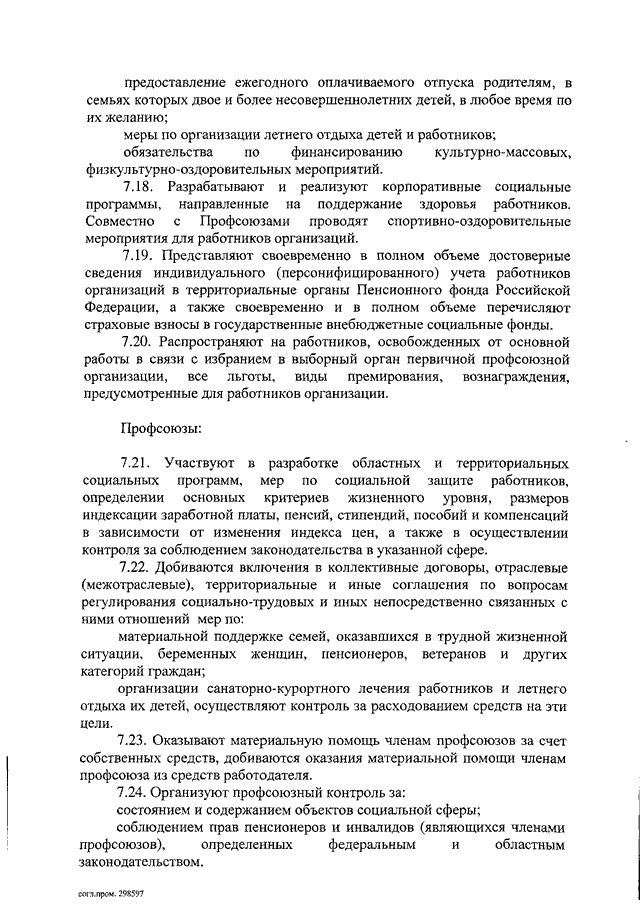 предоставление ежегодного оплачиваемого отпуска родителям, в семьях которых двое и более несовершеннолетних детей, в любое время по их желанию;

меры по организации летнего отдыха детей и работников;

обязательства по финансированию культурно-массовых, физкультурно-оздоровительных мероприятий.

7.18. Разрабатывают и реализуют корпоративные социальные программы, направленные на поддержание здоровья работников. Совместно с Профсоюзами проводят спортивно-оздоровительные мероприятия для работников организаций.

7.19. Представляют своевременно в полном объеме достоверные сведения индивидуального (персонифицированного) учета работников организаций в территориальные органы Пенсионного фонда Российской Федерации, а также своевременно и в полном объеме перечисляют страховые взносы в государственные внебюджетные социальные фонды.

7.20. Распространяют на работников, освобожденных от основной работы в связи с избранием в выборный орган первичной профсоюзной организации, все льготы, виды премирования, вознаграждения, предусмотренные для работников организации.

Профсоюзы:

7.21. Участвуют в разработке областных и территориальных социальных программ, мер по социальной защите работников, определении основных критериев жизненного уровня, размеров индексации заработной платы, пенсий, стипендий, пособий и компенсаций в зависимости от изменения индекса цен, а также в осуществлении контроля за соблюдением законодательства в указанной сфере.

7.22. Добиваются включения в коллективные договоры, отраслевые (межотраслевые), территориальные и иные соглашения по вопросам регулирования социально-трудовых и иных непосредственно связанных с ними отношений мер по:

материальной поддержке семей, оказавшихся в трудной жизненной ситуации, беременных женщин, пенсионеров, ветеранов и других категорий граждан;

организации санаторно-курортного лечения работников и летнего отдыха их детей, осуществляют контроль за расходованием средств на эти цели.

7.23. Оказывают материальную помощь членам профсоюзов за счет собственных средств, добиваются оказания материальной помощи членам профсоюза из средств работодателя.

7.24. Организуют профсоюзный контроль за:

состоянием и содержанием объектов социальной сферы;

соблюдением прав пенсионеров и инвалидов (являющихся членами профсоюзов), определенных федеральным и областным законодательством.

согл.пром. 298597